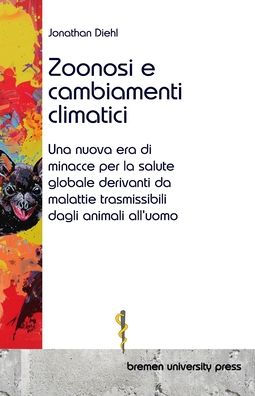 Jonathan Diehl

Zoonosi e cambiamenti climatici

Una nuova era di minacce per la salute globale derivanti da malattie trasmissibili dagli animali all'uomo

bremen university press